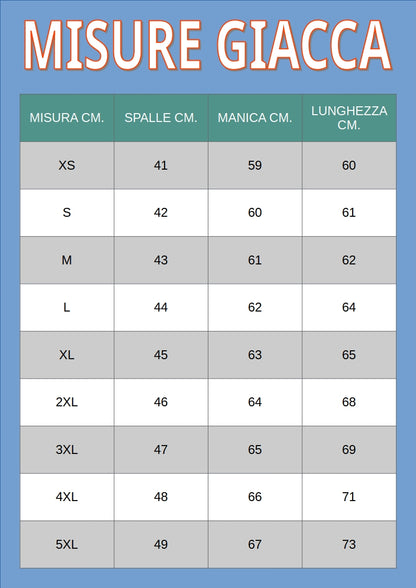 MISURE GIACCA

| MISURA CM. | SPALLE CM. | MANICA CM. | LUNGHEZZA CM. |
|---|---|---|---|
| XS | 41 | 59 | 60 |
| S | 42 | 60 | 61 |
| M | 43 | 61 | 62 |
| L | 44 | 62 | 64 |
| XL | 45 | 63 | 65 |
| 2XL | 46 | 64 | 68 |
| 3XL | 47 | 65 | 69 |
| 4XL | 48 | 66 | 71 |
| 5XL | 49 | 67 | 73 |